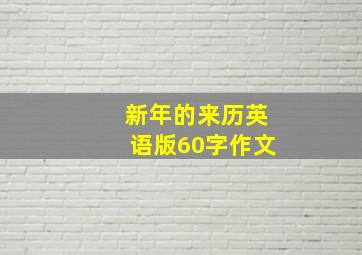 新年的来历英语版60字作文